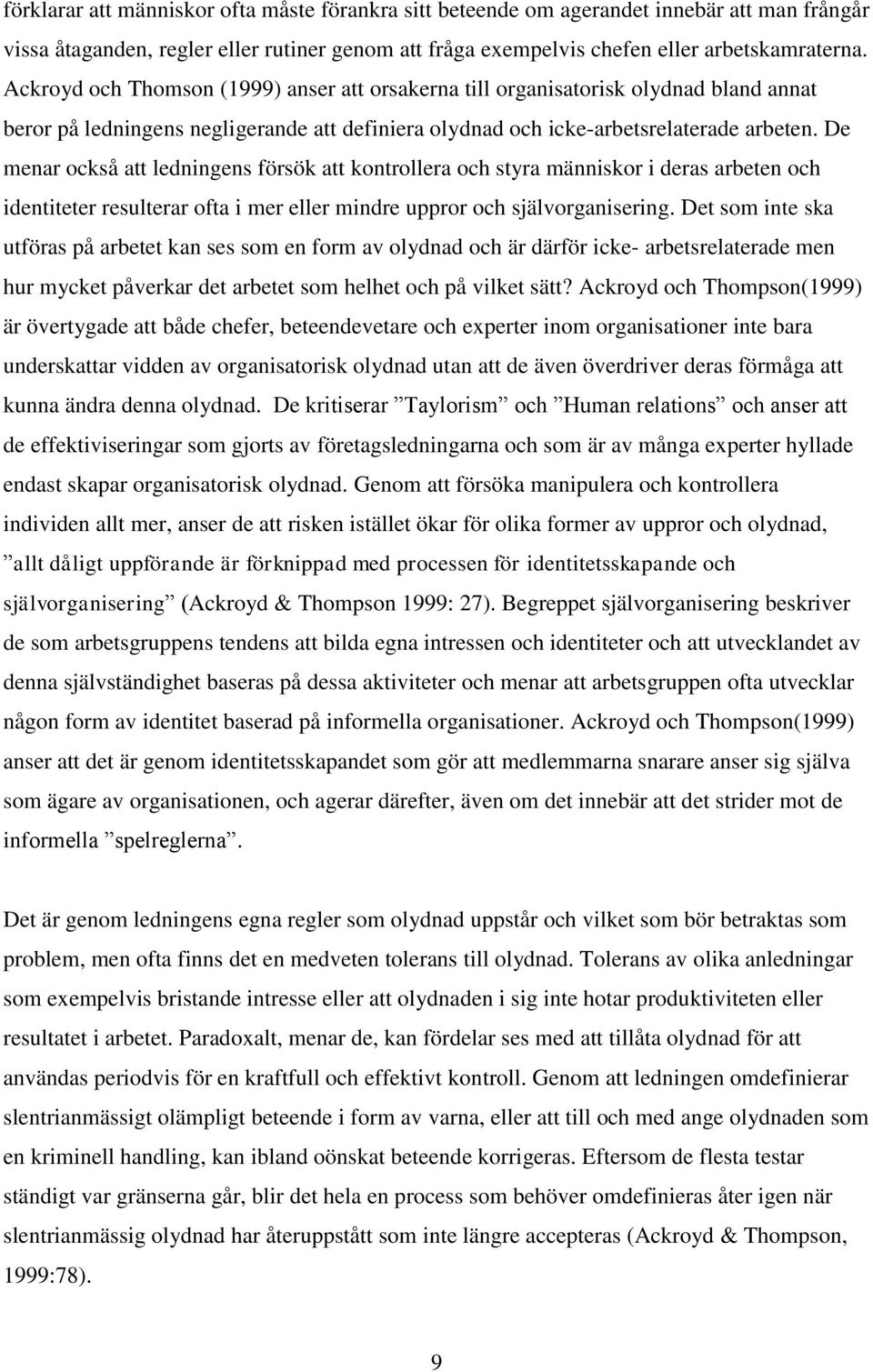 förklarar att människor ofta måste förankra sitt beteende om agerandet innebär att man frångår vissa åtaganden, regler eller rutiner genom att fråga exempelvis chefen eller arbetskamraterna. Ackroyd och Thomson (1999) anser att orsakerna till organisatorisk olydnad bland annat beror på ledningens negligerande att definiera olydnad och icke-arbetsrelaterade arbeten. De menar också att ledningens försök att kontrollera och styra människor i deras arbeten och identiteter resulterar ofta i mer eller mindre uppror och självorganisering. Det som inte ska utföras på arbetet kan ses som en form av olydnad och är därför icke- arbetsrelaterade men hur mycket påverkar det arbetet som helhet och på vilket sätt? Ackroyd och Thompson(1999) är övertygade att både chefer, beteendevetare och experter inom organisationer inte bara underskattar vidden av organisatorisk olydnad utan att de även överdriver deras förmåga att kunna ändra denna olydnad. De kritiserar ”Taylorism” och ”Human relations” och anser att de effektiviseringar som gjorts av företagsledningarna och som är av många experter hyllade endast skapar organisatorisk olydnad. Genom att försöka manipulera och kontrollera individen allt mer, anser de att risken istället ökar för olika former av uppror och olydnad, ”allt dåligt uppförande är förknippad med processen för identitetsskapande och självorganisering” (Ackroyd & Thompson 1999: 27). Begreppet självorganisering beskriver de som arbetsgruppens tendens att bilda egna intressen och identiteter och att utvecklandet av denna självständighet baseras på dessa aktiviteter och menar att arbetsgruppen ofta utvecklar någon form av identitet baserad på informella organisationer. Ackroyd och Thompson(1999) anser att det är genom identitetsskapandet som gör att medlemmarna snarare anser sig själva som ägare av organisationen, och agerar därefter, även om det innebär att det strider mot de informella ”spelreglerna”.

Det är genom ledningens egna regler som olydnad uppstår och vilket som bör betraktas som problem, men ofta finns det en medveten tolerans till olydnad. Tolerans av olika anledningar som exempelvis bristande intresse eller att olydnaden i sig inte hotar produktiviteten eller resultatet i arbetet. Paradoxalt, menar de, kan fördelar ses med att tillåta olydnad för att användas periodvis för en kraftfull och effektivt kontroll. Genom att ledningen omdefinierar slentrianmässigt olämpligt beteende i form av varna, eller att till och med ange olydnaden som en kriminell handling, kan ibland oönskat beteende korrigeras. Eftersom de flesta testar ständigt var gränserna går, blir det hela en process som behöver omdefinieras åter igen när slentrianmässig olydnad har återuppstått som inte längre accepteras (Ackroyd & Thompson, 1999:78).

9